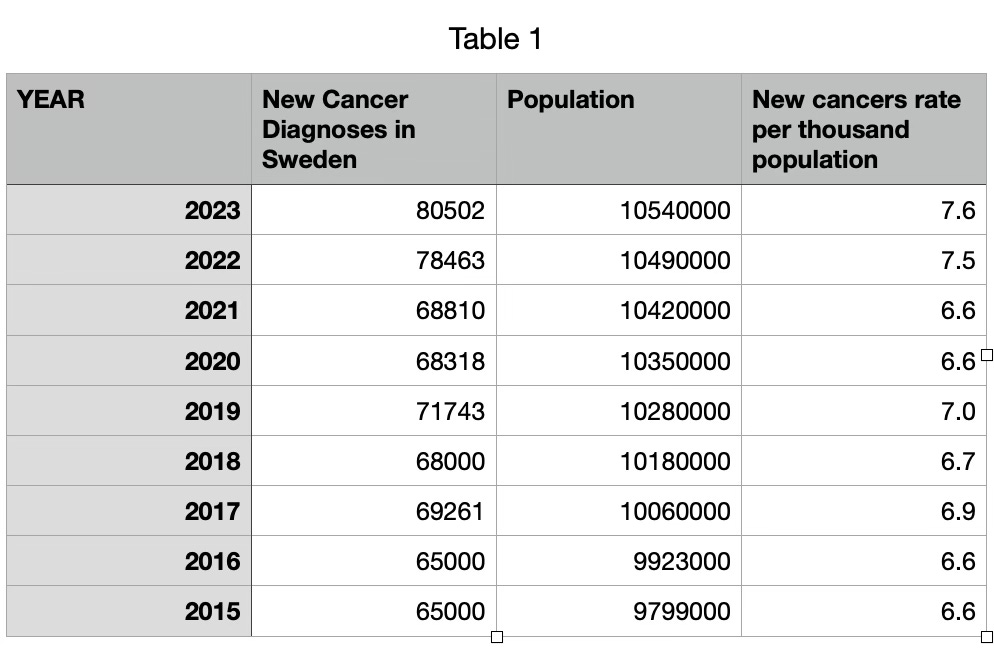 Table 1

| YEAR | New Cancer Diagnoses in Sweden | Population | New cancers rate per thousand population |
|---|---|---|---|
| 2023 | 80502 | 10540000 | 7.6 |
| 2022 | 78463 | 10490000 | 7.5 |
| 2021 | 68810 | 10420000 | 6.6 |
| 2020 | 68318 | 10350000 | 6.6 |
| 2019 | 71743 | 10280000 | 7.0 |
| 2018 | 68000 | 10180000 | 6.7 |
| 2017 | 69261 | 10060000 | 6.9 |
| 2016 | 65000 | 9923000 | 6.6 |
| 2015 | 65000 | 9799000 | 6.6 |